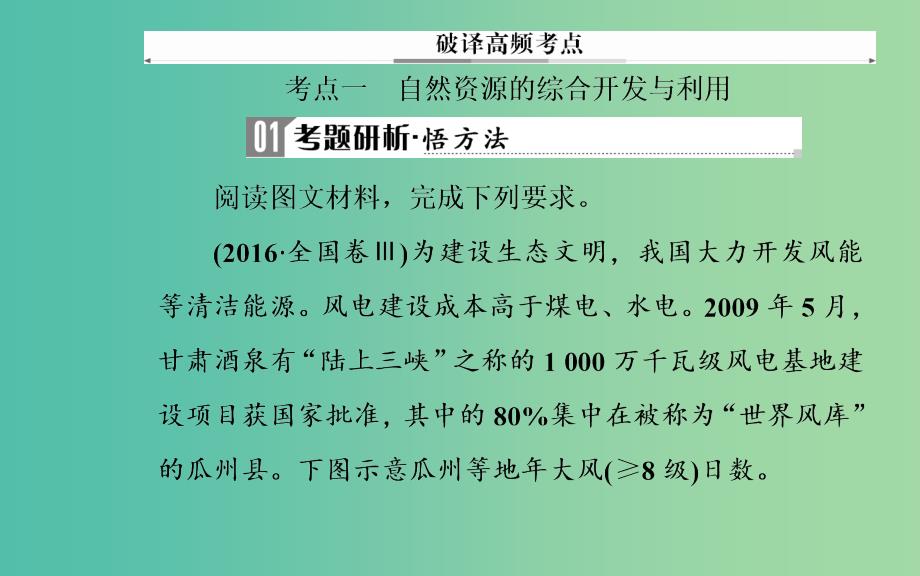 破译高频考点

考点一　自然资源的综合开发与利用

01 考题研析·悟方法

阅读图文材料，完成下列要求。

(2016·全国卷Ⅲ)为建设生态文明，我国大力开发风能等清洁能源。风电建设成本高于煤电、水电。2009 年 5 月，甘肃酒泉有“陆上三峡”之称的 1 000 万千瓦级风电基地建设项目获国家批准，其中的 80%集中在被称为“世界风库”的瓜州县。下图示意瓜州等地年大风(≥8 级)日数。